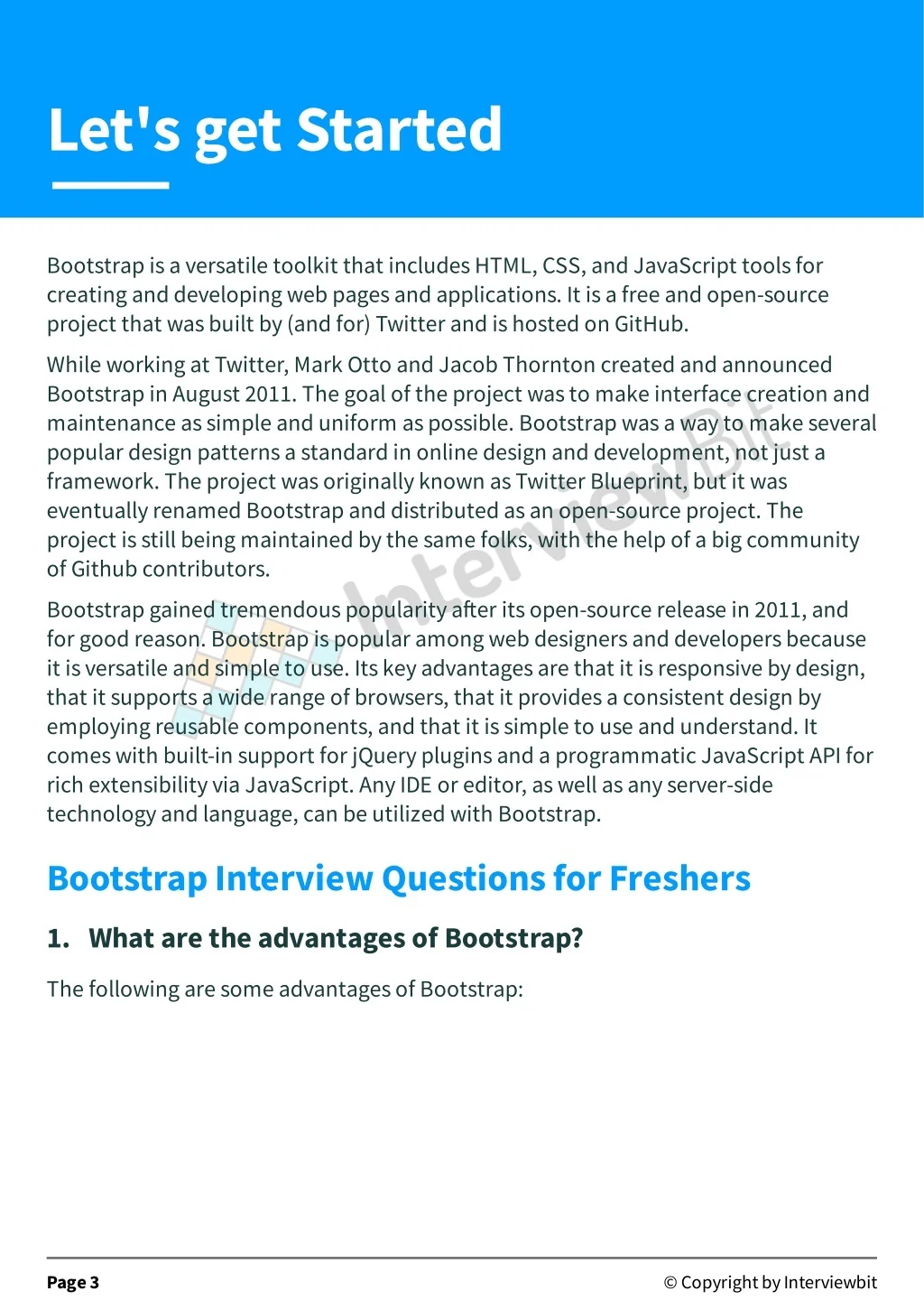 Let's get Started

Bootstrap is a versatile toolkit that includes HTML, CSS, and JavaScript tools for creating and developing web pages and applications. It is a free and open-source project that was built by (and for) Twitter and is hosted on GitHub.

While working at Twitter, Mark Otto and Jacob Thornton created and announced Bootstrap in August 2011. The goal of the project was to make interface creation and maintenance as simple and uniform as possible. Bootstrap was a way to make several popular design patterns a standard in online design and development, not just a framework. The project was originally known as Twitter Blueprint, but it was eventually renamed Bootstrap and distributed as an open-source project. The project is still being maintained by the same folks, with the help of a big community of Github contributors.

Bootstrap gained tremendous popularity after its open-source release in 2011, and for good reason. Bootstrap is popular among web designers and developers because it is versatile and simple to use. Its key advantages are that it is responsive by design, that it supports a wide range of browsers, that it provides a consistent design by employing reusable components, and that it is simple to use and understand. It comes with built-in support for jQuery plugins and a programmatic JavaScript API for rich extensibility via JavaScript. Any IDE or editor, as well as any server-side technology and language, can be utilized with Bootstrap.

InterviewBit

Bootstrap Interview Questions for Freshers

1. What are the advantages of Bootstrap?

The following are some advantages of Bootstrap:

Page 3

© Copyright by Interviewbit